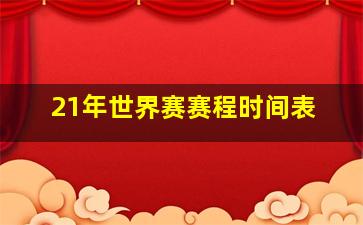 21年世界赛赛程时间表